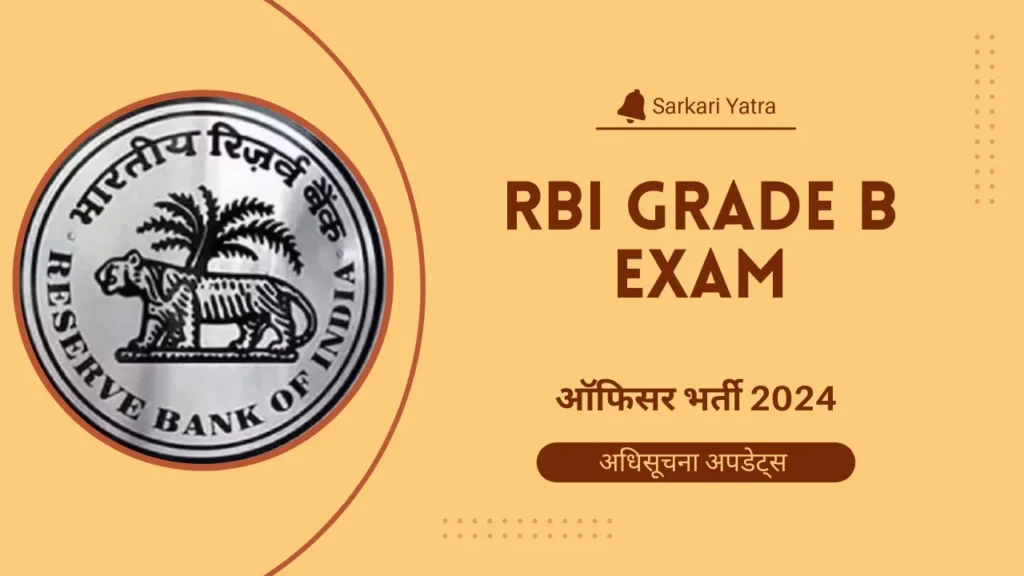 भारतीय रिज़र्व बैंक
RESERVE BANK OF INDIA

Sarkari Yatra

RBI GRADE B EXAM

ऑफिसर भर्ती 2024

अधिसूचना अपडेट्स